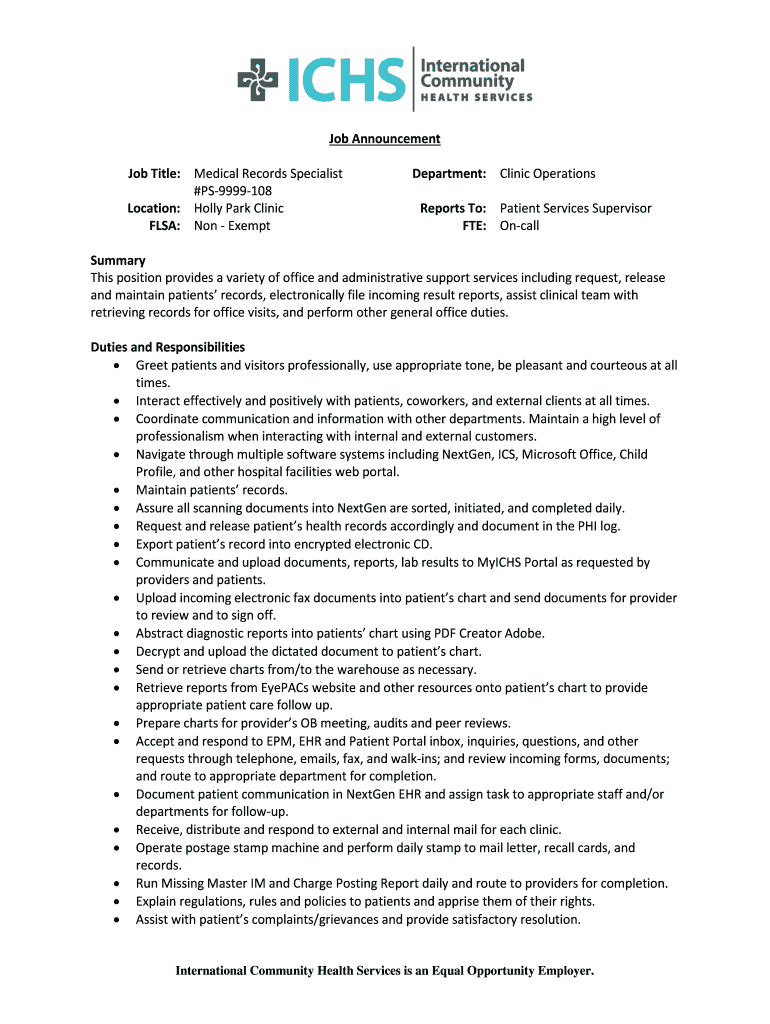 ICHS International Community HEALTH SERVICES

Job Announcement

Job Title: Medical Records Specialist #PS-9999-108
Location: Holly Park Clinic
FLSA: Non - Exempt

Department: Clinic Operations

Reports To: Patient Services Supervisor
FTE: On-call

Summary
This position provides a variety of office and administrative support services including request, release and maintain patients' records, electronically file incoming result reports, assist clinical team with retrieving records for office visits, and perform other general office duties.

Duties and Responsibilities
• Greet patients and visitors professionally, use appropriate tone, be pleasant and courteous at all times.
• Interact effectively and positively with patients, coworkers, and external clients at all times.
• Coordinate communication and information with other departments. Maintain a high level of professionalism when interacting with internal and external customers.
• Navigate through multiple software systems including NextGen, ICS, Microsoft Office, Child Profile, and other hospital facilities web portal.
• Maintain patients' records.
• Assure all scanning documents into NextGen are sorted, initiated, and completed daily.
• Request and release patient's health records accordingly and document in the PHI log.
• Export patient's record into encrypted electronic CD.
• Communicate and upload documents, reports, lab results to MyICHS Portal as requested by providers and patients.
• Upload incoming electronic fax documents into patient's chart and send documents for provider to review and to sign off.
• Abstract diagnostic reports into patients' chart using PDF Creator Adobe.
• Decrypt and upload the dictated document to patient's chart.
• Send or retrieve charts from/to the warehouse as necessary.
• Retrieve reports from EyePACs website and other resources onto patient's chart to provide appropriate patient care follow up.
• Prepare charts for provider's OB meeting, audits and peer reviews.
• Accept and respond to EPM, EHR and Patient Portal inbox, inquiries, questions, and other requests through telephone, emails, fax, and walk-ins; and review incoming forms, documents; and route to appropriate department for completion.
• Document patient communication in NextGen EHR and assign task to appropriate staff and/or departments for follow-up.
• Receive, distribute and respond to external and internal mail for each clinic.
• Operate postage stamp machine and perform daily stamp to mail letter, recall cards, and records.
• Run Missing Master IM and Charge Posting Report daily and route to providers for completion.
• Explain regulations, rules and policies to patients and apprise them of their rights.
• Assist with patient's complaints/grievances and provide satisfactory resolution.

International Community Health Services is an Equal Opportunity Employer.